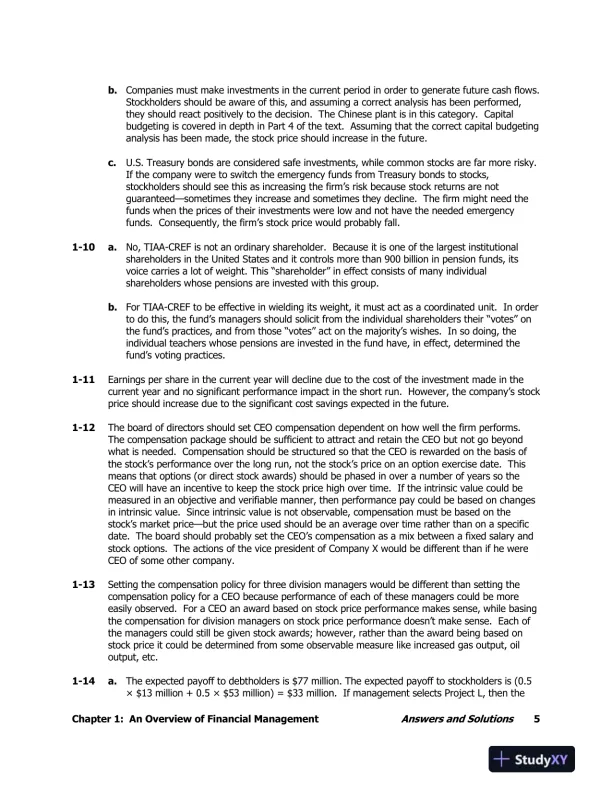 b. Companies must make investments in the current period in order to generate future cash flows. Stockholders should be aware of this, and assuming a correct analysis has been performed, they should react positively to the decision. The Chinese plant is in this category. Capital budgeting is covered in depth in Part 4 of the text. Assuming that the correct capital budgeting analysis has been made, the stock price should increase in the future.

c. U.S. Treasury bonds are considered safe investments, while common stocks are far more risky. If the company were to switch the emergency funds from Treasury bonds to stocks, stockholders should see this as increasing the firm's risk because stock returns are not guaranteed—sometimes they increase and sometimes they decline. The firm might need the funds when the prices of their investments were low and not have the needed emergency funds. Consequently, the firm's stock price would probably fall.

1-10 a. No, TIAA-CREF is not an ordinary shareholder. Because it is one of the largest institutional shareholders in the United States and it controls more than 900 billion in pension funds, its voice carries a lot of weight. This "shareholder" in effect consists of many individual shareholders whose pensions are invested with this group.

b. For TIAA-CREF to be effective in wielding its weight, it must act as a coordinated unit. In order to do this, the fund's managers should solicit from the individual shareholders their "votes" on the fund's practices, and from those "votes" act on the majority's wishes. In so doing, the individual teachers whose pensions are invested in the fund have, in effect, determined the fund's voting practices.

1-11 Earnings per share in the current year will decline due to the cost of the investment made in the current year and no significant performance impact in the short run. However, the company's stock price should increase due to the significant cost savings expected in the future.

1-12 The board of directors should set CEO compensation dependent on how well the firm performs. The compensation package should be sufficient to attract and retain the CEO but not go beyond what is needed. Compensation should be structured so that the CEO is rewarded on the basis of the stock's performance over the long run, not the stock's price on an option exercise date. This means that options (or direct stock awards) should be phased in over a number of years so the CEO will have an incentive to keep the stock price high over time. If the intrinsic value could be measured in an objective and verifiable manner, then performance pay could be based on changes in intrinsic value. Since intrinsic value is not observable, compensation must be based on the stock's market price—but the price used should be an average over time rather than on a specific date. The board should probably set the CEO's compensation as a mix between a fixed salary and stock options. The actions of the vice president of Company X would be different than if he were CEO of some other company.

1-13 Setting the compensation policy for three division managers would be different than setting the compensation policy for a CEO because performance of each of these managers could be more easily observed. For a CEO an award based on stock price performance makes sense, while basing the compensation for division managers on stock price performance doesn't make sense. Each of the managers could still be given stock awards; however, rather than the award being based on stock price it could be determined from some observable measure like increased gas output, oil output, etc.

1-14 a. The expected payoff to debtholders is \$77 million. The expected payoff to stockholders is (0.5 × \$13 million + 0.5 × \$53 million) = \$33 million. If management selects Project L, then the

Chapter 1: An Overview of Financial Management Answers and Solutions 5

StudyXY